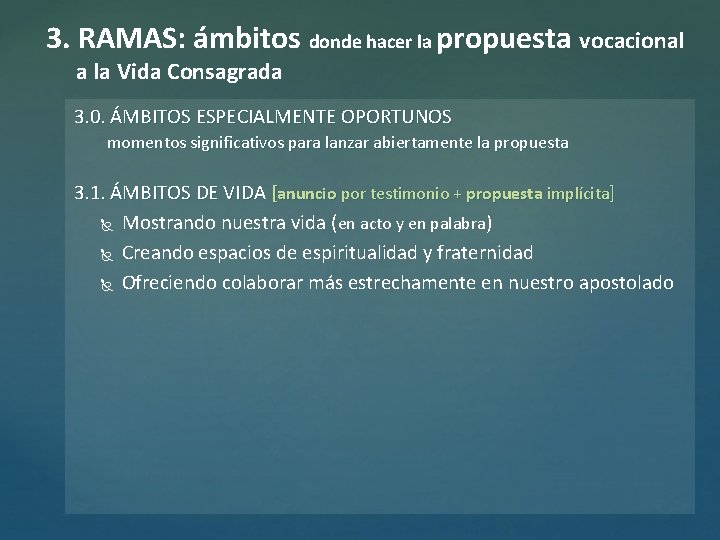 3. RAMAS: ámbitos donde hacer la propuesta vocacional a la Vida Consagrada

3.0. ÁMBITOS ESPECIALMENTE OPORTUNOS
momentos significativos para lanzar abiertamente la propuesta

3.1. ÁMBITOS DE VIDA [anuncio por testimonio + propuesta implícita]
Mostrando nuestra vida (en acto y en palabra)
Creando espacios de espiritualidad y fraternidad
Ofreciendo colaborar más estrechamente en nuestro apostolado